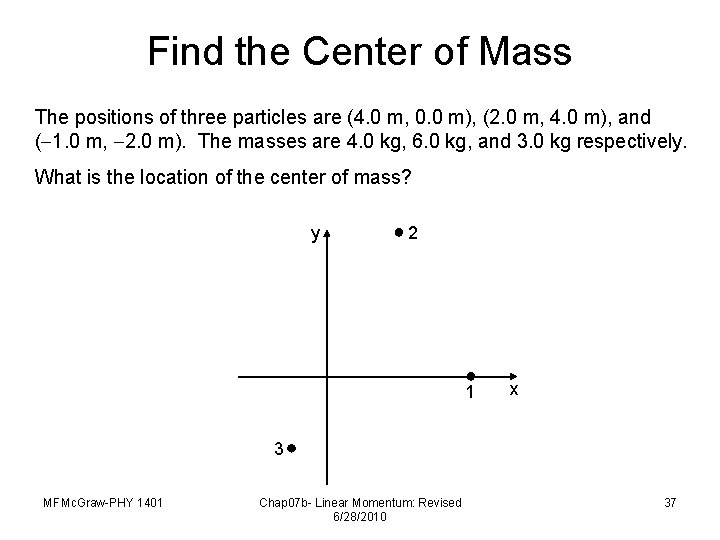 Find the Center of Mass

The positions of three particles are (4.0 m, 0.0 m), (2.0 m, 4.0 m), and (−1.0 m, −2.0 m). The masses are 4.0 kg, 6.0 kg, and 3.0 kg respectively.

What is the location of the center of mass?

y
2
1
x
3

MFMcGraw-PHY 1401

Chap07b- Linear Momentum: Revised 6/28/2010

37